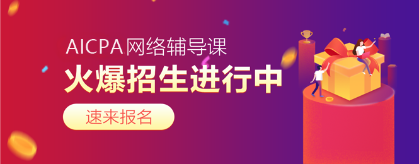 AICPA网络辅导课
火爆招生进行中
速来报名